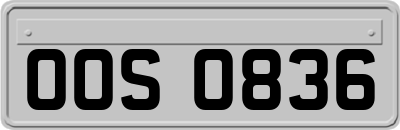 OOS 0836